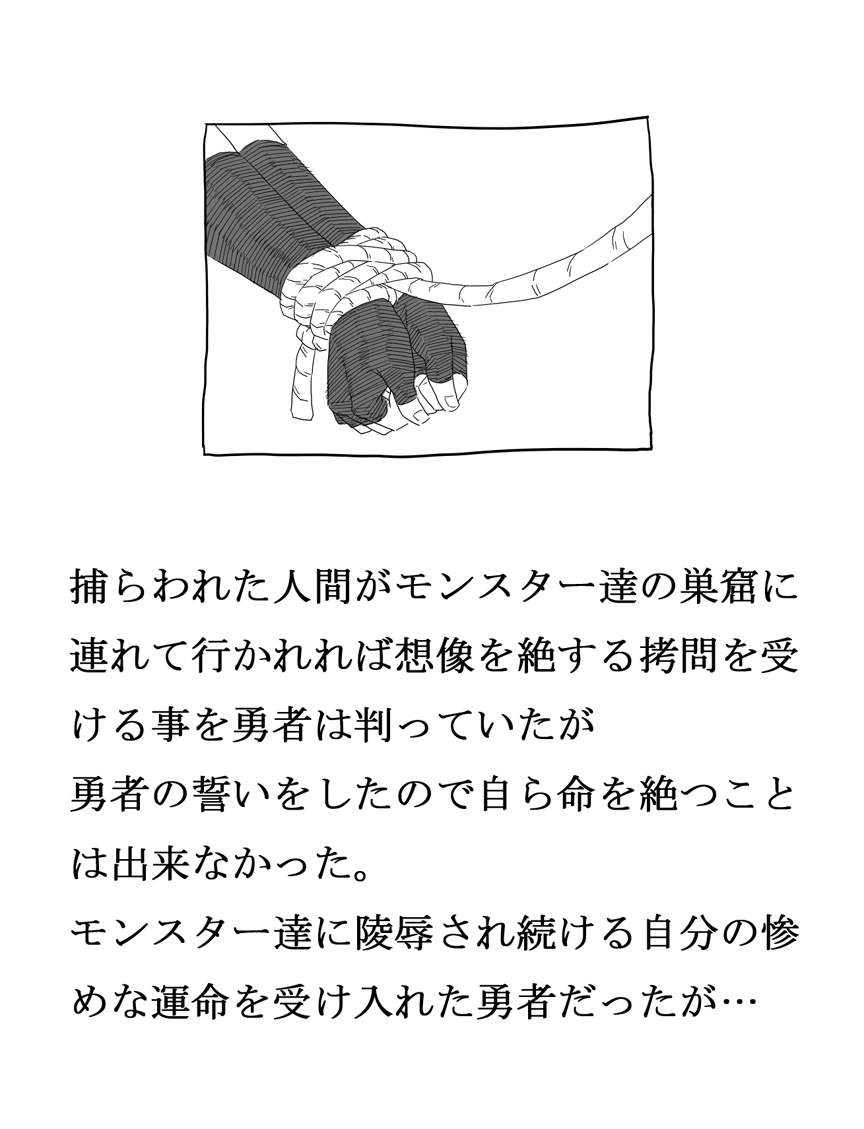 捕らわれた人間がモンスター達の巣窟に連れて行かれれば想像を絶する拷問を受ける事を勇者は判っていたが
勇者の誓いをしたので自ら命を絶つことは出来なかった。
モンスター達に陵辱され続ける自分の惨めな運命を受け入れた勇者だったが…